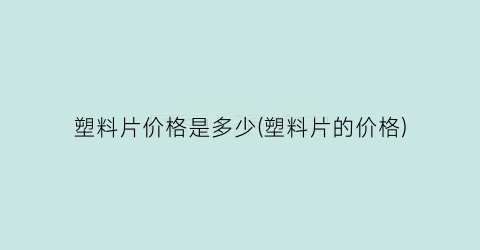 塑料片价格是多少(塑料片的价格)